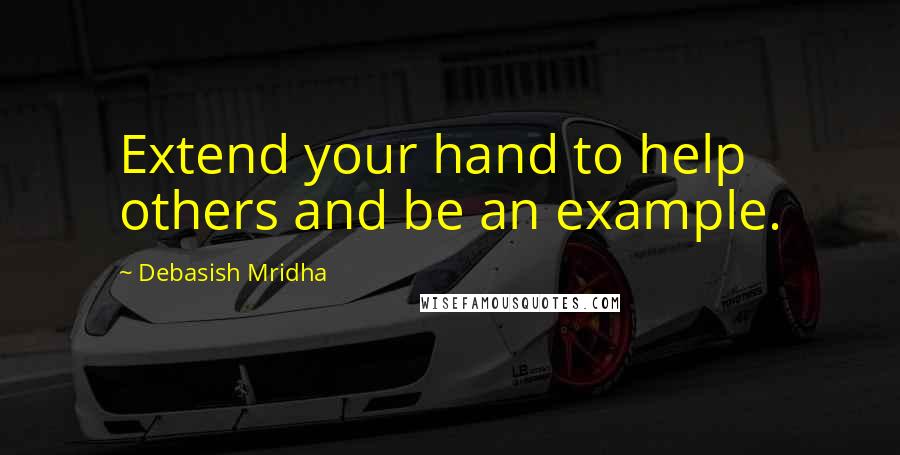 Extend your hand to help others and be an example.

~ Debasish Mridha

WISEFAMOUSQUOTES.COM